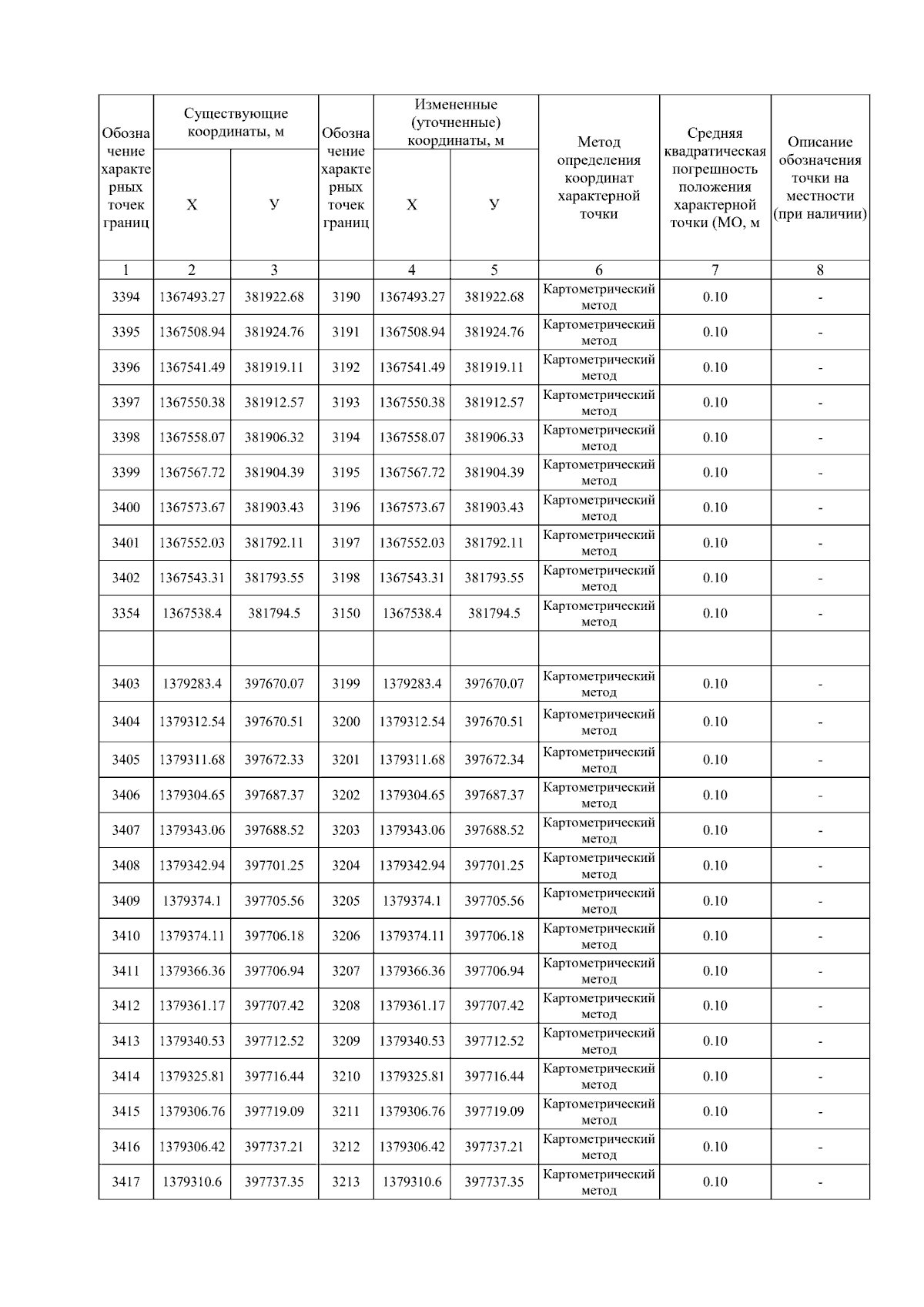 | Обозначение характерных точек границ | Существующие координаты, м |  | Обозначение характерных точек границ | Измененные (уточненные) координаты, м |  | Метод определения координат характерной точки | Средняя квадратическая погрешность положения характерной точки (МО, м | Описание обозначения точки на местности (при наличии) |
|---|---|---|---|---|---|---|---|---|
|  | Х | У |  | Х | У |  |  |  |
| 1 | 2 | 3 |  | 4 | 5 | 6 | 7 | 8 |
| 3394 | 1367493.27 | 381922.68 | 3190 | 1367493.27 | 381922.68 | Картометрический метод | 0.10 | - |
| 3395 | 1367508.94 | 381924.76 | 3191 | 1367508.94 | 381924.76 | Картометрический метод | 0.10 | - |
| 3396 | 1367541.49 | 381919.11 | 3192 | 1367541.49 | 381919.11 | Картометрический метод | 0.10 | - |
| 3397 | 1367550.38 | 381912.57 | 3193 | 1367550.38 | 381912.57 | Картометрический метод | 0.10 | - |
| 3398 | 1367558.07 | 381906.32 | 3194 | 1367558.07 | 381906.33 | Картометрический метод | 0.10 | - |
| 3399 | 1367567.72 | 381904.39 | 3195 | 1367567.72 | 381904.39 | Картометрический метод | 0.10 | - |
| 3400 | 1367573.67 | 381903.43 | 3196 | 1367573.67 | 381903.43 | Картометрический метод | 0.10 | - |
| 3401 | 1367552.03 | 381792.11 | 3197 | 1367552.03 | 381792.11 | Картометрический метод | 0.10 | - |
| 3402 | 1367543.31 | 381793.55 | 3198 | 1367543.31 | 381793.55 | Картометрический метод | 0.10 | - |
| 3354 | 1367538.4 | 381794.5 | 3150 | 1367538.4 | 381794.5 | Картометрический метод | 0.10 | - |
|  |  |  |  |  |  |  |  |  |
| 3403 | 1379283.4 | 397670.07 | 3199 | 1379283.4 | 397670.07 | Картометрический метод | 0.10 | - |
| 3404 | 1379312.54 | 397670.51 | 3200 | 1379312.54 | 397670.51 | Картометрический метод | 0.10 | - |
| 3405 | 1379311.68 | 397672.33 | 3201 | 1379311.68 | 397672.34 | Картометрический метод | 0.10 | - |
| 3406 | 1379304.65 | 397687.37 | 3202 | 1379304.65 | 397687.37 | Картометрический метод | 0.10 | - |
| 3407 | 1379343.06 | 397688.52 | 3203 | 1379343.06 | 397688.52 | Картометрический метод | 0.10 | - |
| 3408 | 1379342.94 | 397701.25 | 3204 | 1379342.94 | 397701.25 | Картометрический метод | 0.10 | - |
| 3409 | 1379374.1 | 397705.56 | 3205 | 1379374.1 | 397705.56 | Картометрический метод | 0.10 | - |
| 3410 | 1379374.11 | 397706.18 | 3206 | 1379374.11 | 397706.18 | Картометрический метод | 0.10 | - |
| 3411 | 1379366.36 | 397706.94 | 3207 | 1379366.36 | 397706.94 | Картометрический метод | 0.10 | - |
| 3412 | 1379361.17 | 397707.42 | 3208 | 1379361.17 | 397707.42 | Картометрический метод | 0.10 | - |
| 3413 | 1379340.53 | 397712.52 | 3209 | 1379340.53 | 397712.52 | Картометрический метод | 0.10 | - |
| 3414 | 1379325.81 | 397716.44 | 3210 | 1379325.81 | 397716.44 | Картометрический метод | 0.10 | - |
| 3415 | 1379306.76 | 397719.09 | 3211 | 1379306.76 | 397719.09 | Картометрический метод | 0.10 | - |
| 3416 | 1379306.42 | 397737.21 | 3212 | 1379306.42 | 397737.21 | Картометрический метод | 0.10 | - |
| 3417 | 1379310.6 | 397737.35 | 3213 | 1379310.6 | 397737.35 | Картометрический метод | 0.10 | - |